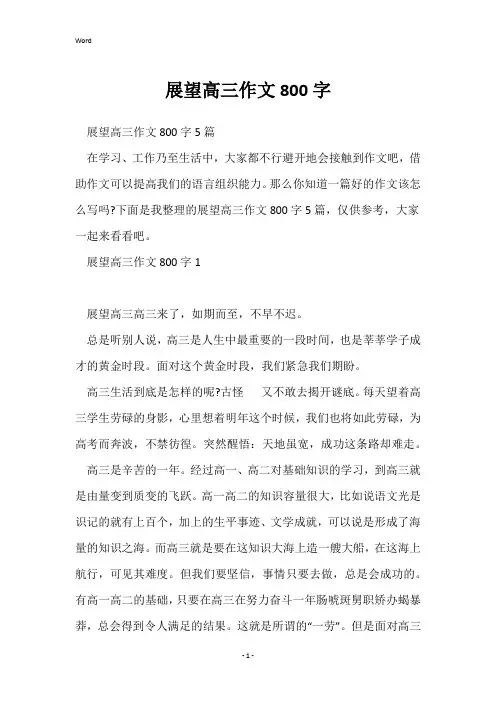 Word

展望高三作文 800 字

展望高三作文 800 字 5 篇

在学习、工作乃至生活中，大家都不行避开地会接触到作文吧，借助作文可以提高我们的语言组织能力。那么你知道一篇好的作文该怎么写吗?下面是我整理的展望高三作文 800 字 5 篇，仅供参考，大家一起来看看吧。

展望高三作文 800 字 1

展望高三高三来了，如期而至，不早不迟。

总是听别人说，高三是人生中最重要的一段时间，也是莘莘学子成才的黄金时段。面对这个黄金时段，我们紧急我们期盼。

高三生活到底是怎样的呢?古怪　　又不敢去揭开谜底。每天望着高三学生劳碌的身影，心里想着明年这个时候，我们也将如此劳碌，为高考而奔波，不禁彷徨。突然醒悟：天地虽宽，成功这条路却难走。

高三是辛苦的一年。经过高一、高二对基础知识的学习，到高三就是由量变到质变的飞跃。高一高二的知识容量很大，比如说语文光是识记的就有上百个，加上的生平事迹、文学成就，可以说是形成了海量的知识之海。而高三就是要在这知识大海上造一艘大船，在这海上航行，可见其难度。但我们要坚信，事情只要去做，总是会成功的。有高一高二的基础，只要在高三在努力奋斗一年肠唬斑舅职矫办蝎暴莽，总会得到令人满足的结果。这就是所谓的“一劳”。但是面对高三

- 1 -